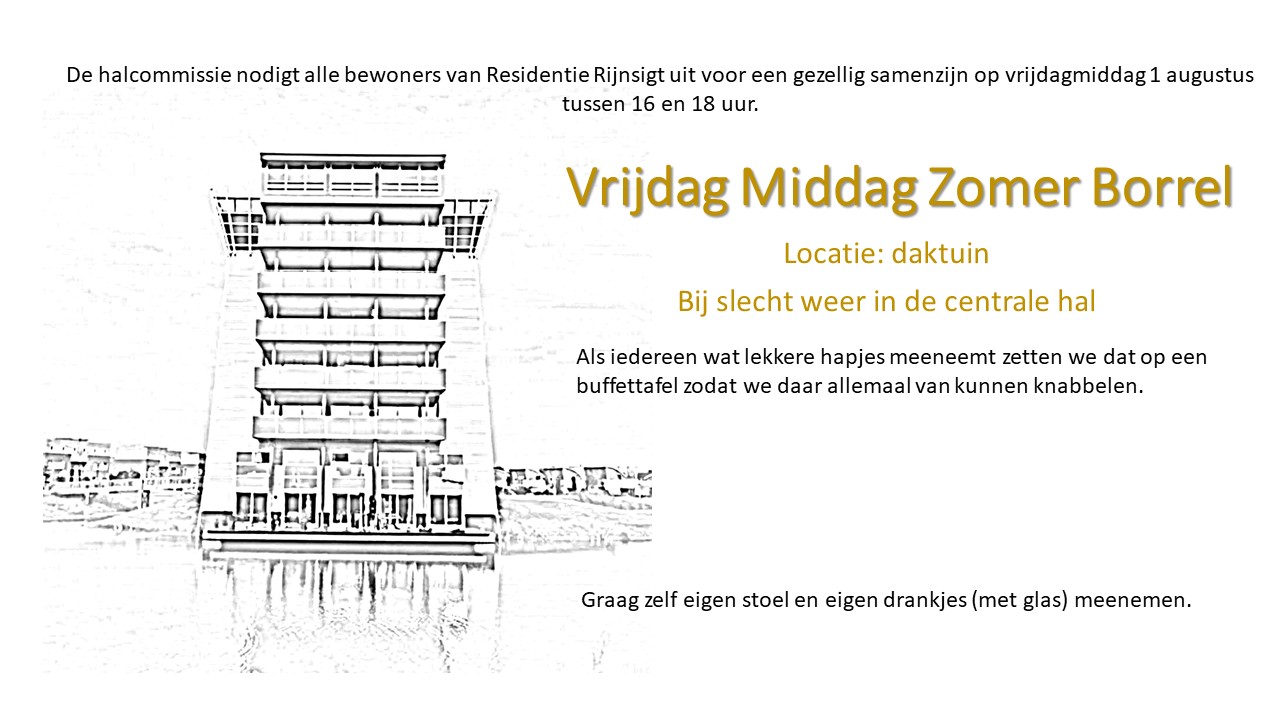 De halcommissie nodigt alle bewoners van Residentie Rijnsigt uit voor een gezellig samenzijn op vrijdagmiddag 1 augustus tussen 16 en 18 uur.

Vrijdag Middag Zomer Borrel

Locatie: daktuin

Bij slecht weer in de centrale hal

Als iedereen wat lekkere hapjes meeneemt zetten we dat op een buffettafel zodat we daar allemaal van kunnen knabbelen.

Graag zelf eigen stoel en eigen drankjes (met glas) meenemen.